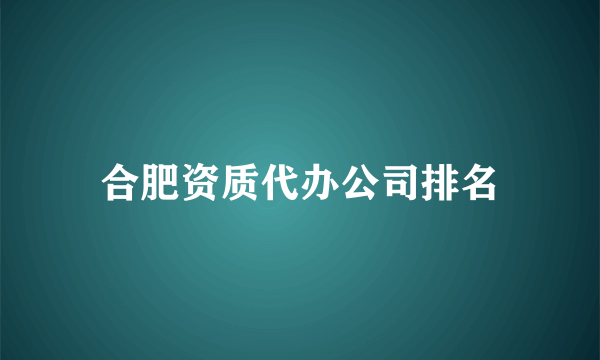 合肥资质代办公司排名